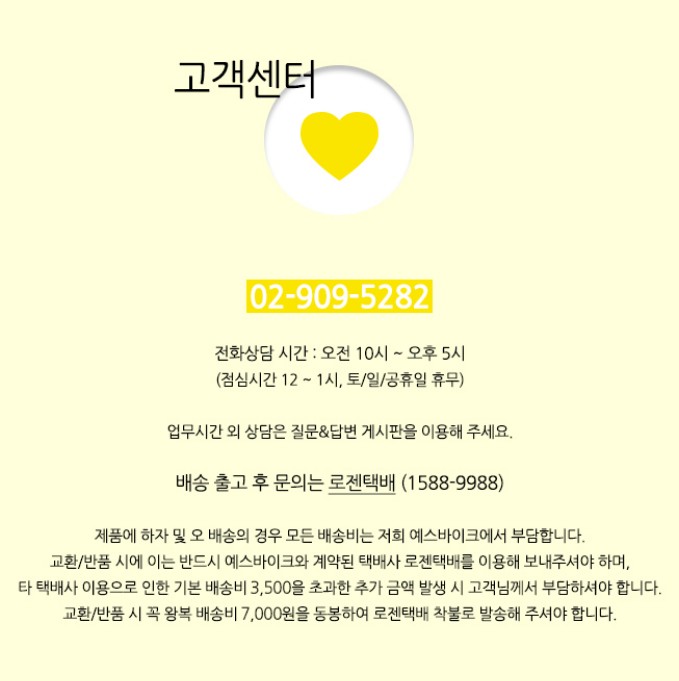 고객센터

02-909-5282

전화상담 시간 : 오전 10시 ~ 오후 5시
(점심시간 12 ~ 1시, 토/일/공휴일 휴무)

업무시간 외 상담은 질문&답변 게시판을 이용해 주세요.

배송 출고 후 문의는 로젠택배 (1588-9988)

제품에 하자 및 오 배송의 경우 모든 배송비는 저희 예스바이크에서 부담합니다.
교환/반품 시에 이는 반드시 예스바이크와 계약된 택배사 로젠택배를 이용해 보내주셔야 하며,
타 택배사 이용으로 인한 기본 배송비 3,500을 초과한 추가 금액 발생 시 고객님께서 부담하셔야 합니다.
교환/반품 시 꼭 왕복 배송비 7,000원을 동봉하여 로젠택배 착불로 발송해 주셔야 합니다.